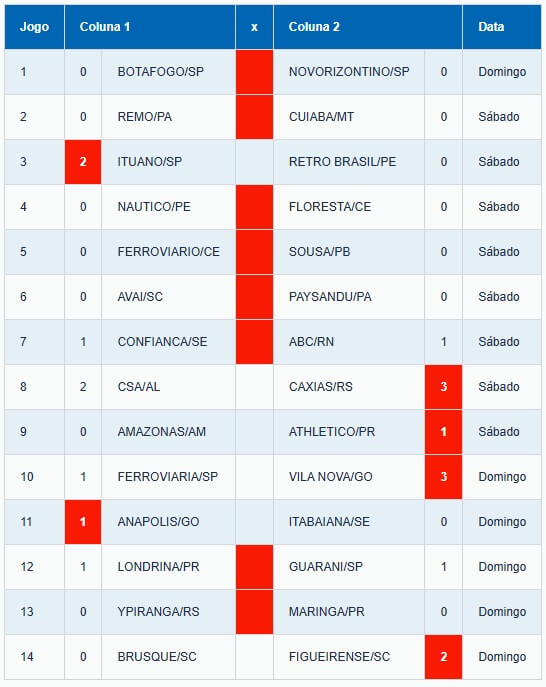 | Jogo | Coluna 1 | | x | Coluna 2 | | Data |
|---|---|---|---|---|---|---|
| 1 | 0 | BOTAFOGO/SP | | NOVORIZONTINO/SP | 0 | Domingo |
| 2 | 0 | REMO/PA | | CUIABA/MT | 0 | Sábado |
| 3 | 2 | ITUANO/SP | | RETRO BRASIL/PE | 0 | Sábado |
| 4 | 0 | NAUTICO/PE | | FLORESTA/CE | 0 | Sábado |
| 5 | 0 | FERROVIARIO/CE | | SOUSA/PB | 0 | Sábado |
| 6 | 0 | AVAI/SC | | PAYSANDU/PA | 0 | Sábado |
| 7 | 1 | CONFIANCA/SE | | ABC/RN | 1 | Sábado |
| 8 | 2 | CSA/AL | | CAXIAS/RS | 3 | Sábado |
| 9 | 0 | AMAZONAS/AM | | ATHLETICO/PR | 1 | Sábado |
| 10 | 1 | FERROVIARIA/SP | | VILA NOVA/GO | 3 | Domingo |
| 11 | 1 | ANAPOLIS/GO | | ITABAIANA/SE | 0 | Domingo |
| 12 | 1 | LONDRINA/PR | | GUARANI/SP | 1 | Domingo |
| 13 | 0 | YPIRANGA/RS | | MARINGA/PR | 0 | Domingo |
| 14 | 0 | BRUSQUE/SC | | FIGUEIRENSE/SC | 2 | Domingo |